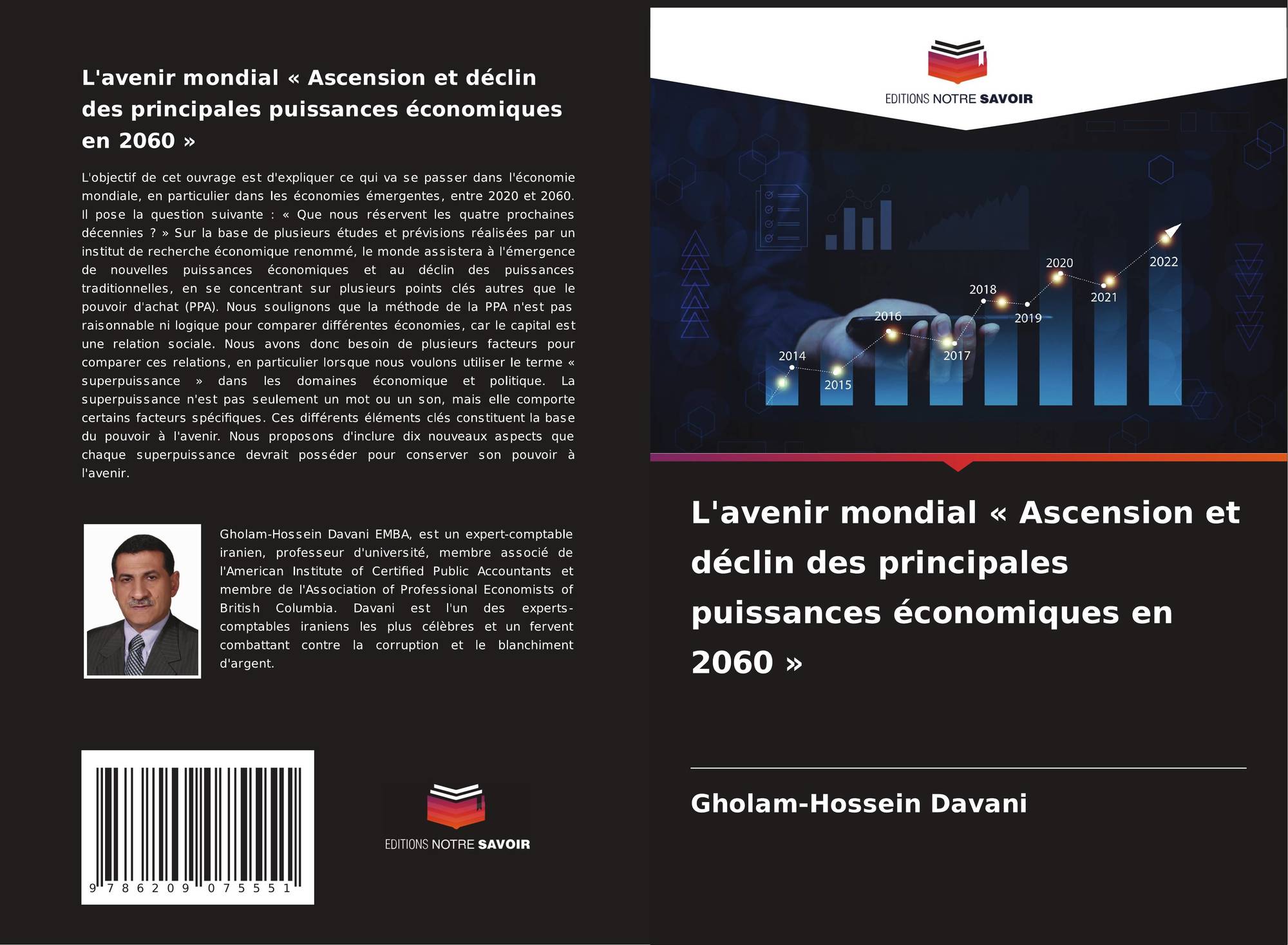 L'avenir mondial « Ascension et déclin des principales puissances économiques en 2060 »

L'objectif de cet ouvrage est d'expliquer ce qui va se passer dans l'économie mondiale, en particulier dans les économies émergentes, entre 2020 et 2060. Il pose la question suivante : « Que nous réservent les quatre prochaines décennies ? » Sur la base de plusieurs études et prévisions réalisées par un institut de recherche économique renommé, le monde assistera à l'émergence de nouvelles puissances économiques et au déclin des puissances traditionnelles, en se concentrant sur plusieurs points clés autres que le pouvoir d'achat (PPA). Nous soulignons que la méthode de la PPA n'est pas raisonnable ni logique pour comparer différentes économies, car le capital est une relation sociale. Nous avons donc besoin de plusieurs facteurs pour comparer ces relations, en particulier lorsque nous voulons utiliser le terme « superpuissance » dans les domaines économique et politique. La superpuissance n'est pas seulement un mot ou un son, mais elle comporte certains facteurs spécifiques. Ces différents éléments clés constituent la base du pouvoir à l'avenir. Nous proposons d'inclure dix nouveaux aspects que chaque superpuissance devrait posséder pour conserver son pouvoir à l'avenir.

Gholam-Hossein Davani EMBA, est un expert-comptable iranien, professeur d'université, membre associé de l'American Institute of Certified Public Accountants et membre de l'Association of Professional Economists of British Columbia. Davani est l'un des experts-comptables iraniens les plus célèbres et un fervent combattant contre la corruption et le blanchiment d'argent.

9 786209 075551

EDITIONS NOTRE SAVOIR

EDITIONS NOTRE SAVOIR

2014
2015
2016
2017
2018
2019
2020
2021
2022

L'avenir mondial « Ascension et déclin des principales puissances économiques en 2060 »

Gholam-Hossein Davani